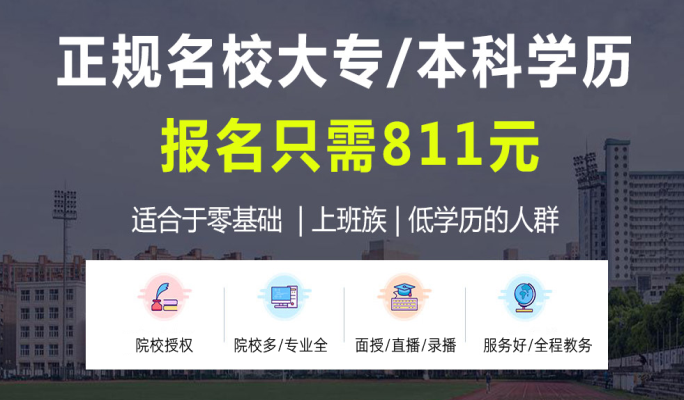 正规名校大专/本科学历

报名只需811元

适合于零基础 | 上班族 | 低学历的人群

院校授权

院校多/专业全

面授/直播/录播

服务好/全程教务